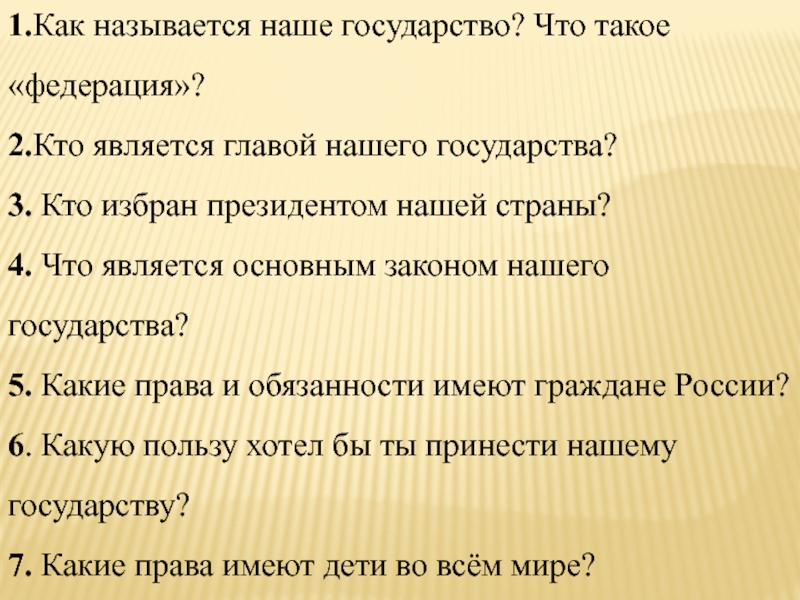 1.Как называется наше государство? Что такое «федерация»?

2.Кто является главой нашего государства?

3. Кто избран президентом нашей страны?

4. Что является основным законом нашего государства?

5. Какие права и обязанности имеют граждане России?

6. Какую пользу хотел бы ты принести нашему государству?

7. Какие права имеют дети во всём мире?